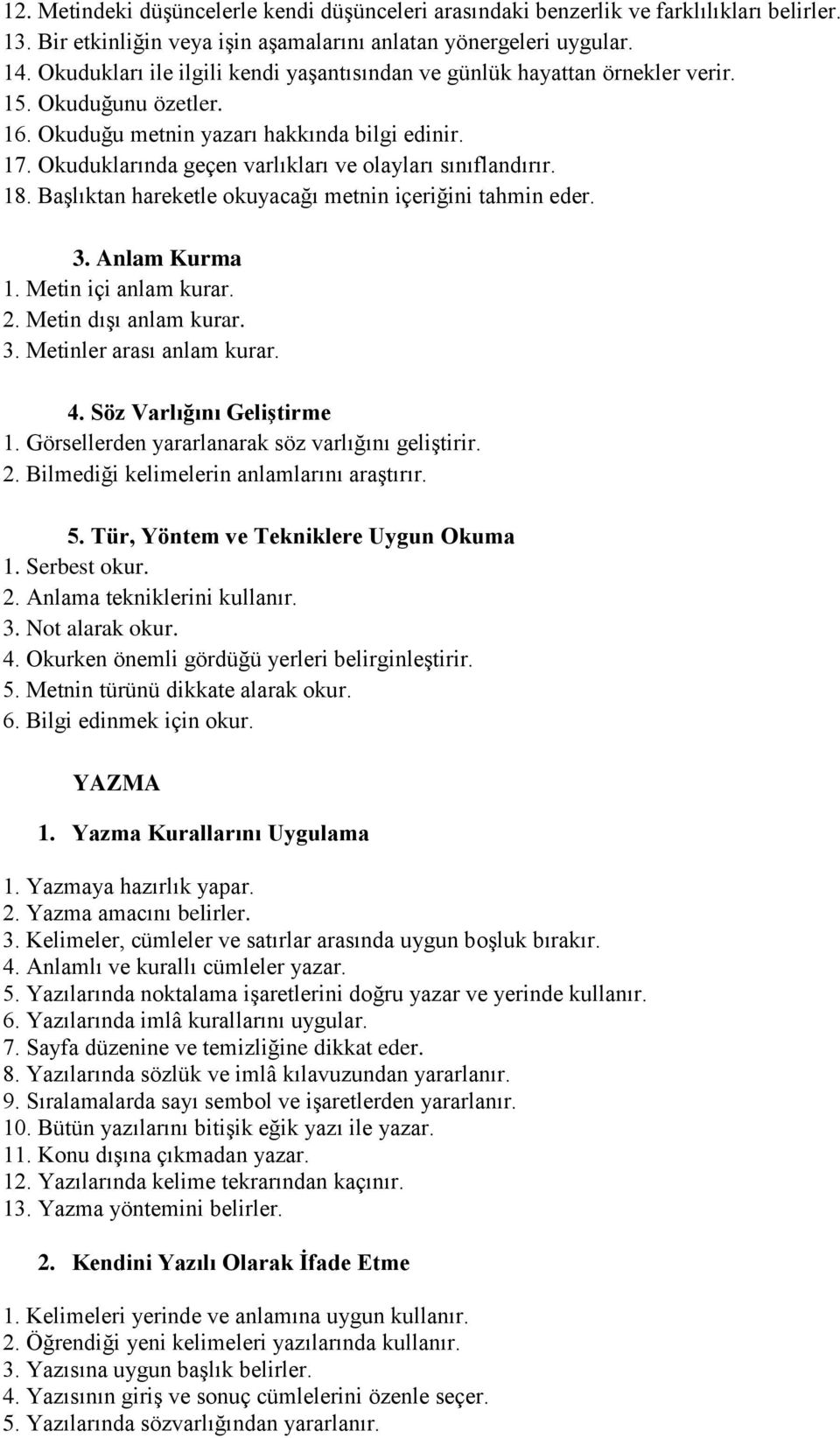 12. Metindeki düşüncelerle kendi düşünceleri arasındaki benzerlik ve farklılıkları belirler.
13. Bir etkinliğin veya işin aşamalarını anlatan yönergeleri uygular.
14. Okudukları ile ilgili kendi yaşantısından ve günlük hayattan örnekler verir.
15. Okuduğunu özetler.
16. Okuduğu metnin yazarı hakkında bilgi edinir.
17. Okuduklarında geçen varlıkları ve olayları sınıflandırır.
18. Başlıktan hareketle okuyacağı metnin içeriğini tahmin eder.

3. Anlam Kurma
1. Metin içi anlam kurar.
2. Metin dışı anlam kurar.
3. Metinler arası anlam kurar.

4. Söz Varlığını Geliştirme
1. Görsellerden yararlanarak söz varlığını geliştirir.
2. Bilmediği kelimelerin anlamlarını araştırır.

5. Tür, Yöntem ve Tekniklere Uygun Okuma
1. Serbest okur.
2. Anlama tekniklerini kullanır.
3. Not alarak okur.
4. Okurken önemli gördüğü yerleri belirginleştirir.
5. Metnin türünü dikkate alarak okur.
6. Bilgi edinmek için okur.

YAZMA

1. Yazma Kurallarını Uygulama

1. Yazmaya hazırlık yapar.
2. Yazma amacını belirler.
3. Kelimeler, cümleler ve satırlar arasında uygun boşluk bırakır.
4. Anlamlı ve kurallı cümleler yazar.
5. Yazılarında noktalama işaretlerini doğru yazar ve yerinde kullanır.
6. Yazılarında imlâ kurallarını uygular.
7. Sayfa düzenine ve temizliğine dikkat eder.
8. Yazılarında sözlük ve imlâ kılavuzundan yararlanır.
9. Sıralamalarda sayı sembol ve işaretlerden yararlanır.
10. Bütün yazılarını bitişik eğik yazı ile yazar.
11. Konu dışına çıkmadan yazar.
12. Yazılarında kelime tekrarından kaçınır.
13. Yazma yöntemini belirler.

2. Kendini Yazılı Olarak İfade Etme

1. Kelimeleri yerinde ve anlamına uygun kullanır.
2. Öğrendiği yeni kelimeleri yazılarında kullanır.
3. Yazısına uygun başlık belirler.
4. Yazısının giriş ve sonuç cümlelerini özenle seçer.
5. Yazılarında sözvarlığından yararlanır.